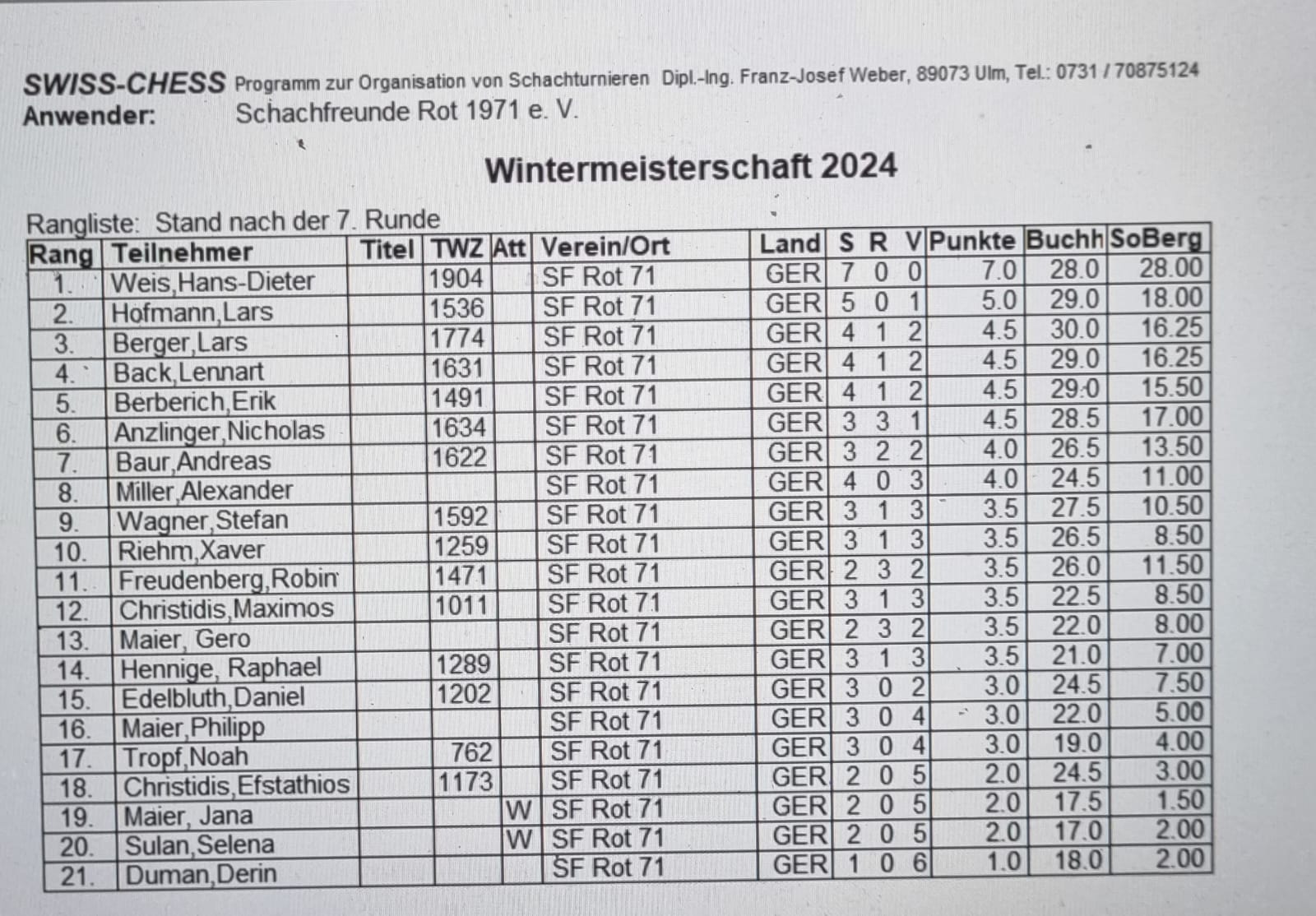 SWISS-CHESS Programm zur Organisation von Schachturnieren Dipl.-Ing. Franz-Josef Weber, 89073 Ulm, Tel.: 0731 / 70875124
Anwender: Schachfreunde Rot 1971 e. V.

Wintermeisterschaft 2024

Rangliste: Stand nach der 7. Runde

| Rang | Teilnehmer | Titel | TWZ | Att | Verein/Ort | Land | S | R | V | Punkte | Buchh | SoBerg |
|---|---|---|---|---|---|---|---|---|---|---|---|---|
| 1. | Weis,Hans-Dieter | | 1904 | | SF Rot 71 | GER | 7 | 0 | 0 | 7.0 | 28.0 | 28.00 |
| 2. | Hofmann,Lars | | 1536 | | SF Rot 71 | GER | 5 | 0 | 1 | 5.0 | 29.0 | 18.00 |
| 3. | Berger,Lars | | 1774 | | SF Rot 71 | GER | 4 | 1 | 2 | 4.5 | 30.0 | 16.25 |
| 4. | Back,Lennart | | 1631 | | SF Rot 71 | GER | 4 | 1 | 2 | 4.5 | 29.0 | 16.25 |
| 5. | Berberich,Erik | | 1491 | | SF Rot 71 | GER | 4 | 1 | 2 | 4.5 | 29.0 | 15.50 |
| 6. | Anzlinger,Nicholas | | 1634 | | SF Rot 71 | GER | 3 | 3 | 1 | 4.5 | 28.5 | 17.00 |
| 7. | Baur,Andreas | | 1622 | | SF Rot 71 | GER | 3 | 2 | 2 | 4.0 | 26.5 | 13.50 |
| 8. | Miller,Alexander | | | | SF Rot 71 | GER | 4 | 0 | 3 | 4.0 | 24.5 | 11.00 |
| 9. | Wagner,Stefan | | 1592 | | SF Rot 71 | GER | 3 | 1 | 3 | 3.5 | 27.5 | 10.50 |
| 10. | Riehm,Xaver | | 1259 | | SF Rot 71 | GER | 3 | 1 | 3 | 3.5 | 26.5 | 8.50 |
| 11. | Freudenberg,Robin | | 1471 | | SF Rot 71 | GER | 2 | 3 | 2 | 3.5 | 26.0 | 11.50 |
| 12. | Christidis,Maximos | | 1011 | | SF Rot 71 | GER | 3 | 1 | 3 | 3.5 | 22.5 | 8.50 |
| 13. | Maier, Gero | | | | SF Rot 71 | GER | 2 | 3 | 2 | 3.5 | 22.0 | 8.00 |
| 14. | Hennige, Raphael | | 1289 | | SF Rot 71 | GER | 3 | 1 | 3 | 3.5 | 21.0 | 7.00 |
| 15. | Edelbluth,Daniel | | 1202 | | SF Rot 71 | GER | 3 | 0 | 2 | 3.0 | 24.5 | 7.50 |
| 16. | Maier,Philipp | | | | SF Rot 71 | GER | 3 | 0 | 4 | 3.0 | 22.0 | 5.00 |
| 17. | Tropf,Noah | | 762 | | SF Rot 71 | GER | 3 | 0 | 4 | 3.0 | 19.0 | 4.00 |
| 18. | Christidis,Efstathios | | 1173 | | SF Rot 71 | GER | 2 | 0 | 5 | 2.0 | 24.5 | 3.00 |
| 19. | Maier, Jana | | | W | SF Rot 71 | GER | 2 | 0 | 5 | 2.0 | 17.5 | 1.50 |
| 20. | Sulan,Selena | | | W | SF Rot 71 | GER | 2 | 0 | 5 | 2.0 | 17.0 | 2.00 |
| 21. | Duman,Derin | | | | SF Rot 71 | GER | 1 | 0 | 6 | 1.0 | 18.0 | 2.00 |